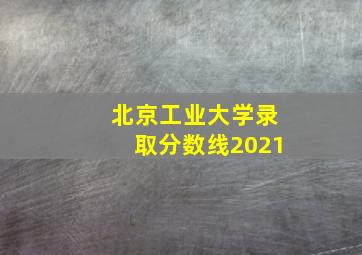 北京工业大学录取分数线2021